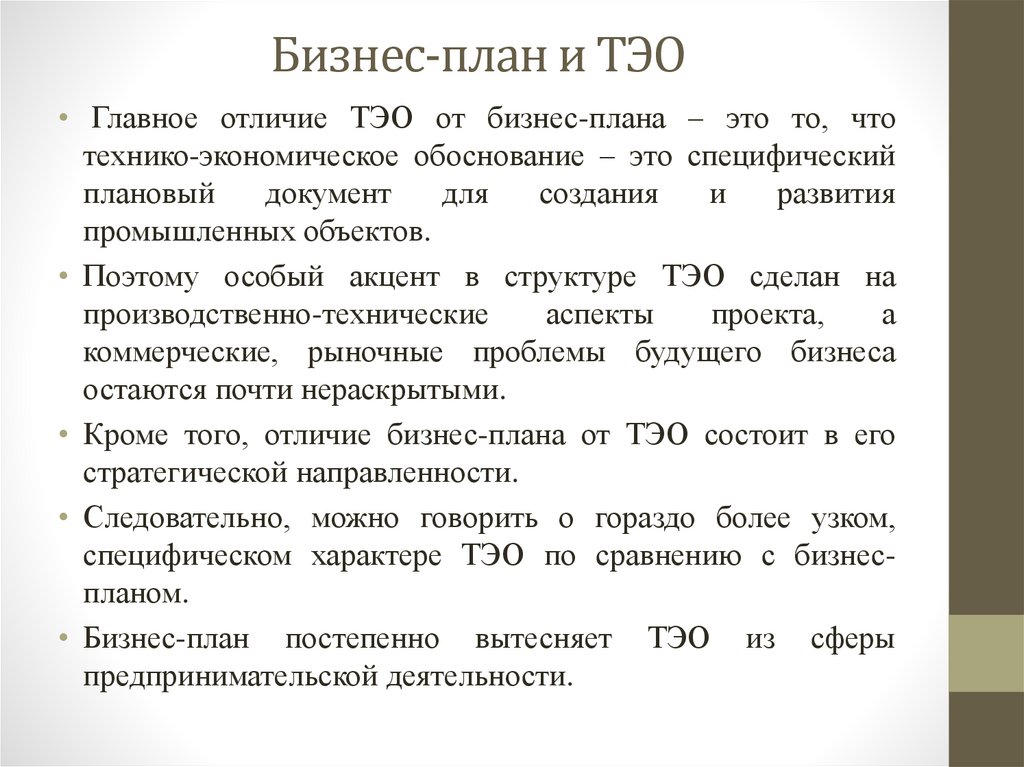 Бизнес-план и ТЭО

• Главное отличие ТЭО от бизнес-плана – это то, что технико-экономическое обоснование – это специфический плановый документ для создания и развития промышленных объектов.

• Поэтому особый акцент в структуре ТЭО сделан на производственно-технические аспекты проекта, а коммерческие, рыночные проблемы будущего бизнеса остаются почти нераскрытыми.

• Кроме того, отличие бизнес-плана от ТЭО состоит в его стратегической направленности.

• Следовательно, можно говорить о гораздо более узком, специфическом характере ТЭО по сравнению с бизнес-планом.

• Бизнес-план постепенно вытесняет ТЭО из сферы предпринимательской деятельности.